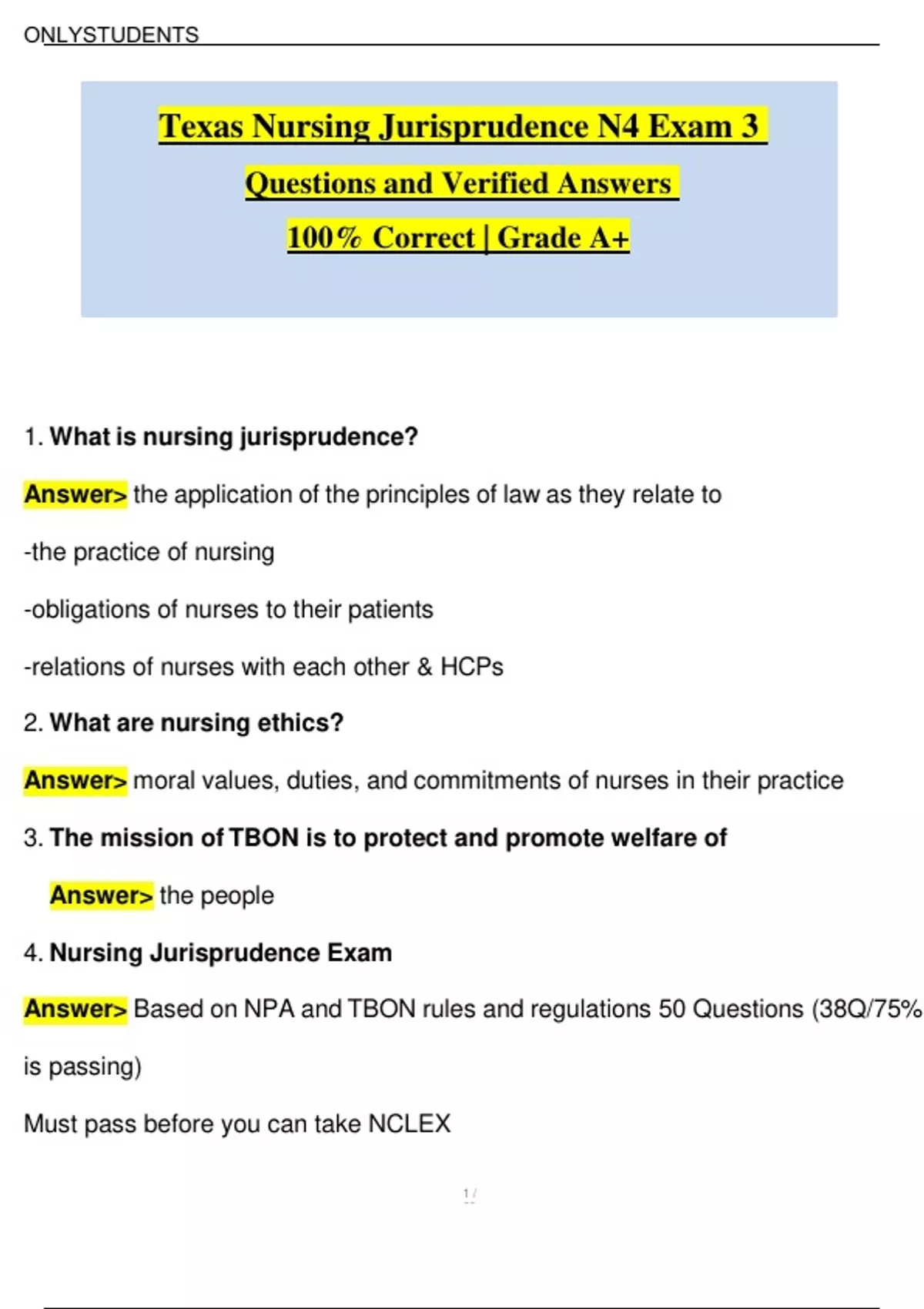 ONLYSTUDENTS

Texas Nursing Jurisprudence N4 Exam 3

Questions and Verified Answers

100% Correct | Grade A+

1. What is nursing jurisprudence?

Answer> the application of the principles of law as they relate to

-the practice of nursing

-obligations of nurses to their patients

-relations of nurses with each other & HCPs

2. What are nursing ethics?

Answer> moral values, duties, and commitments of nurses in their practice

3. The mission of TBON is to protect and promote welfare of

Answer> the people

4. Nursing Jurisprudence Exam

Answer> Based on NPA and TBON rules and regulations 50 Questions (38Q/75% is passing)

Must pass before you can take NCLEX

1 /